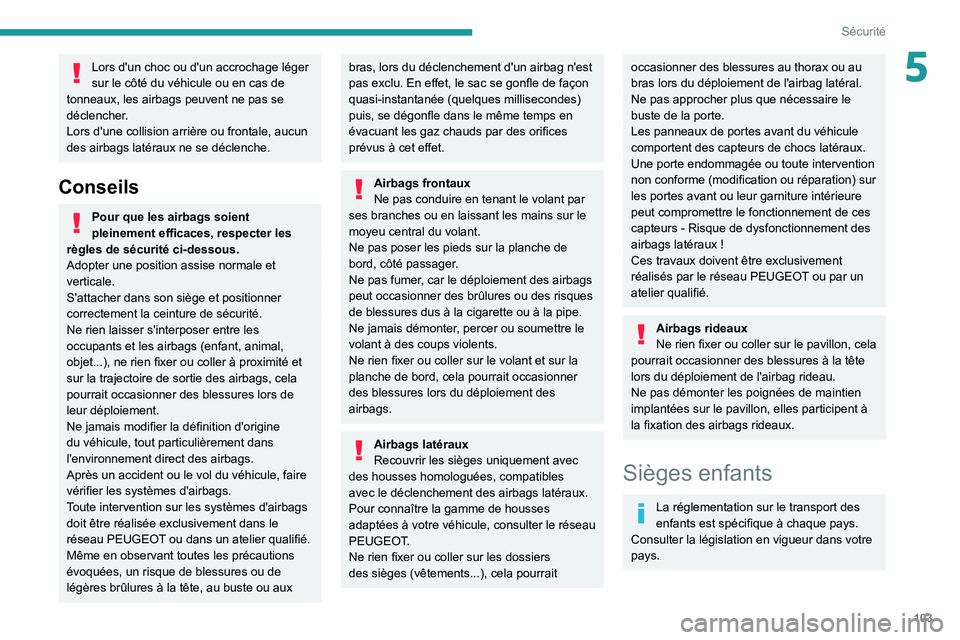 Sécurité

5

Lors d'un choc ou d'un accrochage léger sur le côté du véhicule ou en cas de tonneaux, les airbags peuvent ne pas se déclencher.
Lors d'une collision arrière ou frontale, aucun des airbags latéraux ne se déclenche.

Conseils

Pour que les airbags soient pleinement efficaces, respecter les règles de sécurité ci-dessous.
Adopter une position assise normale et verticale.
S'attacher dans son siège et positionner correctement la ceinture de sécurité.
Ne rien laisser s'interposer entre les occupants et les airbags (enfant, animal, objet...), ne rien fixer ou coller à proximité et sur la trajectoire de sortie des airbags, cela pourrait occasionner des blessures lors de leur déploiement.
Ne jamais modifier la définition d'origine du véhicule, tout particulièrement dans l'environnement direct des airbags.
Après un accident ou le vol du véhicule, faire vérifier les systèmes d'airbags.
Toute intervention sur les systèmes d'airbags doit être réalisée exclusivement dans le réseau PEUGEOT ou dans un atelier qualifié.
Même en observant toutes les précautions évoquées, un risque de blessures ou de légères brûlures à la tête, au buste ou aux bras, lors du déclenchement d'un airbag n'est pas exclu. En effet, le sac se gonfle de façon quasi-instantanée (quelques millisecondes) puis, se dégonfle dans le même temps en évacuant les gaz chauds par des orifices prévus à cet effet.

Airbags frontaux
Ne pas conduire en tenant le volant par ses branches ou en laissant les mains sur le moyeu central du volant.
Ne pas poser les pieds sur la planche de bord, côté passager.
Ne pas fumer, car le déploiement des airbags peut occasionner des brûlures ou des risques de blessures dus à la cigarette ou à la pipe.
Ne jamais démonter, percer ou soumettre le volant à des coups violents.
Ne rien fixer ou coller sur le volant et sur la planche de bord, cela pourrait occasionner des blessures lors du déploiement des airbags.

Airbags latéraux
Recouvrir les sièges uniquement avec des housses homologuées, compatibles avec le déclenchement des airbags latéraux. Pour connaître la gamme de housses adaptées à votre véhicule, consulter le réseau PEUGEOT.
Ne rien fixer ou coller sur les dossiers des sièges (vêtements...), cela pourrait occasionner des blessures au thorax ou au bras lors du déploiement de l'airbag latéral.
Ne pas approcher plus que nécessaire le buste de la porte.
Les panneaux de portes avant du véhicule comportent des capteurs de chocs latéraux.
Une porte endommagée ou toute intervention non conforme (modification ou réparation) sur les portes avant ou leur garniture intérieure peut compromettre le fonctionnement de ces capteurs - Risque de dysfonctionnement des airbags latéraux !
Ces travaux doivent être exclusivement réalisés par le réseau PEUGEOT ou par un atelier qualifié.

Airbags rideaux
Ne rien fixer ou coller sur le pavillon, cela pourrait occasionner des blessures à la tête lors du déploiement de l'airbag rideau.
Ne pas démonter les poignées de maintien implantées sur le pavillon, elles participent à la fixation des airbags rideaux.

Sièges enfants

La réglementation sur le transport des enfants est spécifique à chaque pays. Consulter la législation en vigueur dans votre pays.

103

carmanualsonline.info